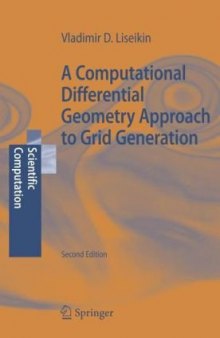 Vladimir D. Liseikin

A Computational Differential Geometry Approach to Grid Generation

Scientific Computation

Second Edition

Springer